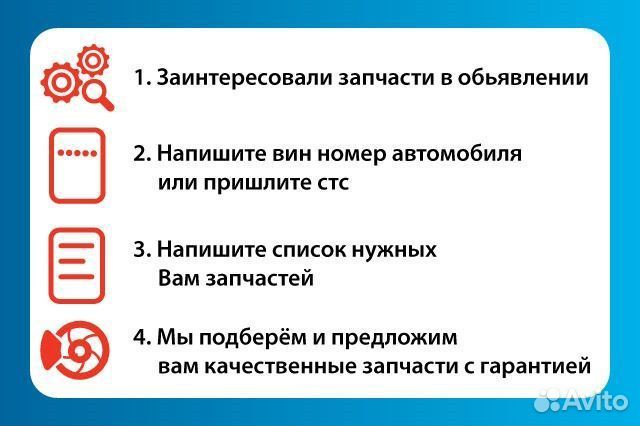 1. Заинтересовали запчасти в обьявлении

2. Напишите вин номер автомобиля или пришлите стс

3. Напишите список нужных Вам запчастей

4. Мы подберём и предложим вам качественные запчасти с гарантией

Avito